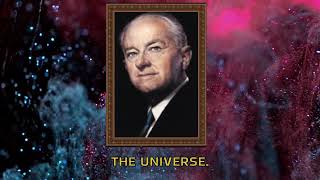 THE UNIVERSE.